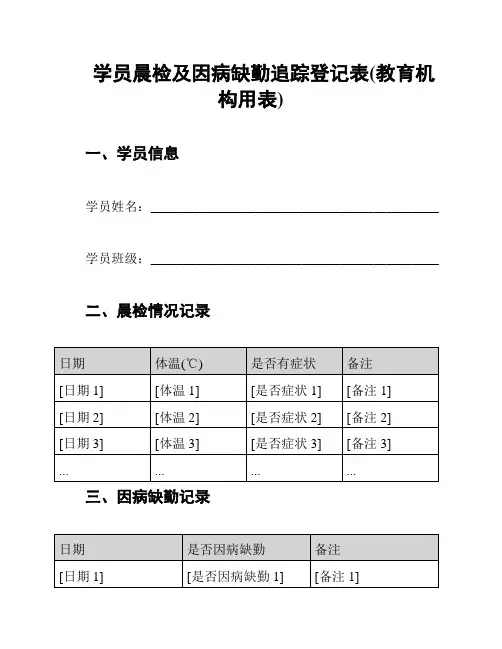 学员晨检及因病缺勤追踪登记表(教育机构用表)

一、学员信息

学员姓名：

学员班级：

二、晨检情况记录

| 日期 | 体温(℃) | 是否有症状 | 备注 |
|---|---|---|---|
| [日期 1] | [体温 1] | [是否症状 1] | [备注 1] |
| [日期 2] | [体温 2] | [是否症状 2] | [备注 2] |
| [日期 3] | [体温 3] | [是否症状 3] | [备注 3] |
| ... | ... | ... | ... |

三、因病缺勤记录

| 日期 | 是否因病缺勤 | 备注 |
|---|---|---|
| [日期 1] | [是否因病缺勤 1] | [备注 1] |